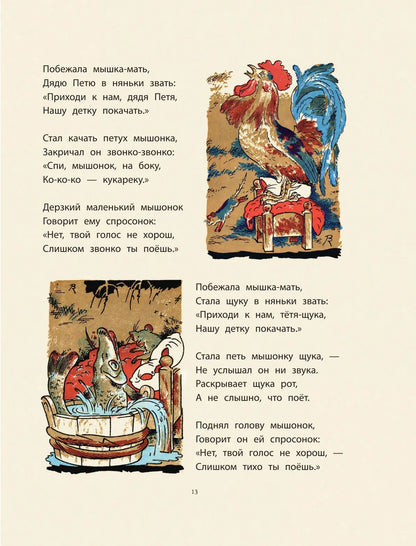 Побежала мышка-мать,
Дядю Петю в няньки звать:
«Приходи к нам, дядя Петя,
Нашу детку покачать.»

Стал качать петух мышонка,
Закричал он звонко-звонко:
«Спи, мышонок, на боку,
Ко-ко-ко — кукареку.»

Дерзкий маленький мышонок
Говорит ему спросонок:
«Нет, твой голос не хорош,
Слишком звонко ты поёшь.»

Побежала мышка-мать,
Стала щуку в няньки звать:
«Приходи к нам, тётя-щука,
Нашу детку покачать.»

Стала петь мышонку щука, —
Не услышал он ни звука.
Раскрывает щука рот,
А не слышно, что поёт.

Поднял голову мышонок,
Говорит он ей спросонок:
«Нет, твой голос не хорош, —
Слишком тихо ты поёшь.»

13